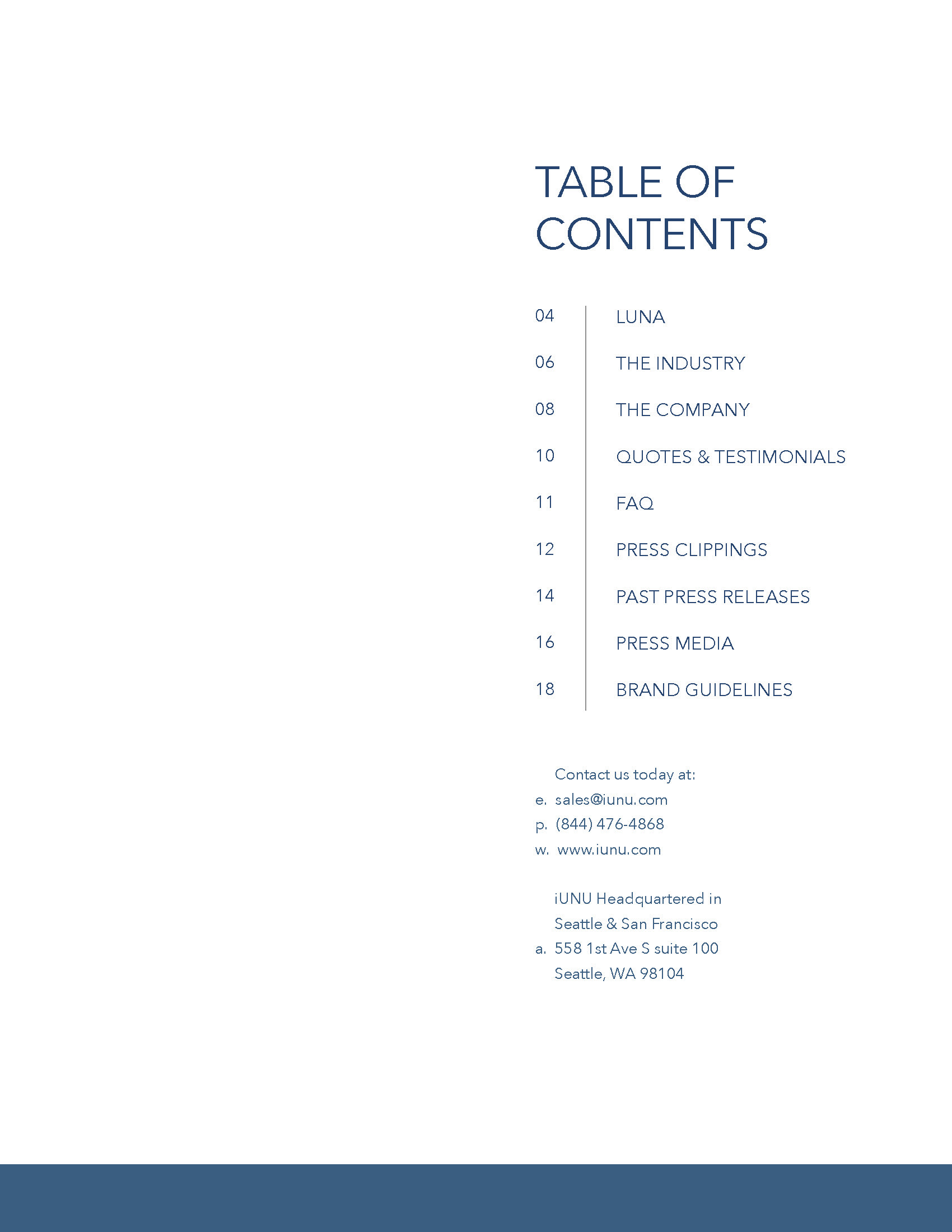 TABLE OF CONTENTS

04 LUNA
06 THE INDUSTRY
08 THE COMPANY
10 QUOTES & TESTIMONIALS
11 FAQ
12 PRESS CLIPPINGS
14 PAST PRESS RELEASES
16 PRESS MEDIA
18 BRAND GUIDELINES

Contact us today at:
e. sales@iunu.com
p. (844) 476-4868
w. www.iunu.com

iUNU Headquartered in Seattle & San Francisco
a. 558 1st Ave S suite 100
Seattle, WA 98104